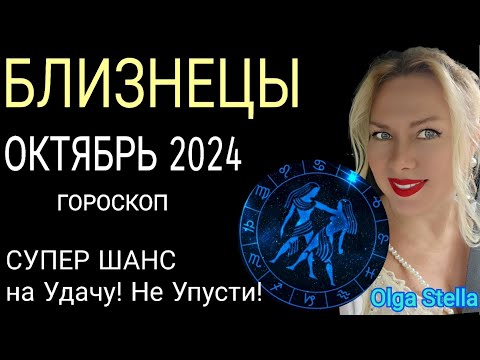 БЛИЗНЕЦЫ
ОКТЯБРЬ 2024
ГОРОСКОП

СУПЕР ШАНС
на Удачу! Не Упусти!

Olga Stella